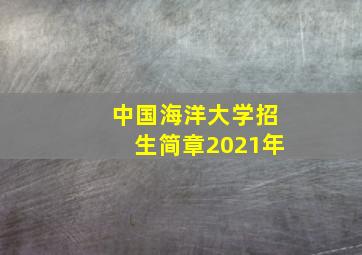 中国海洋大学招生简章2021年